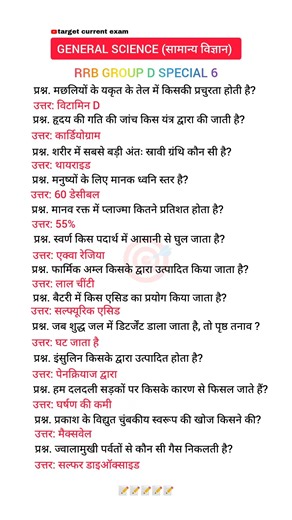 target current exam

GENERAL SCIENCE (सामान्य विज्ञान)

RRB GROUP D SPECIAL 6

प्रश्न. मछलियों के यकृत के तेल में किसकी प्रचुरता होती है?
उत्तर: विटामिन D

प्रश्न. हृदय की गति की जांच किस यंत्र द्वारा की जाती है?
उत्तर: कार्डियोग्राम

प्रश्न. शरीर में सबसे बड़ी अंतः स्रावी ग्रंथि कौन सी है?
उत्तर: थायराइड

प्रश्न. मनुष्यों के लिए मानक ध्वनि स्तर है?
उत्तर: 60 डेसीबल

प्रश्न. मानव रक्त में प्लाज्मा कितने प्रतिशत होता है?
उत्तर: 55%

प्रश्न. स्वर्ण किस पदार्थ में आसानी से घुल जाता है?
उत्तर: एक्वा रेजिया

प्रश्न. फार्मिक अम्ल किसके द्वारा उत्पादित किया जाता है?
उत्तर: लाल चींटी

प्रश्न. बैटरी में किस एसिड का प्रयोग किया जाता है?
उत्तर: सल्फ्यूरिक एसिड

प्रश्न. जब शुद्ध जल में डिटर्जेंट डाला जाता है, तो पृष्ठ तनाव ?
उत्तर: घट जाता है

प्रश्न. इंसुलिन किसके द्वारा उत्पादित होता है?
उत्तर: पेनक्रियाज द्वारा

प्रश्न. हम दलदली सड़कों पर किसके कारण से फिसल जाते हैं?
उत्तर: घर्षण की कमी

प्रश्न. प्रकाश के विद्युत चुंबकीय स्वरूप की खोज किसने की?
उत्तर: मैक्सवेल

प्रश्न. ज्वालामुखी पर्वतों से कौन सी गैस निकलती है?
उत्तर: सल्फर डाइऑक्साइड